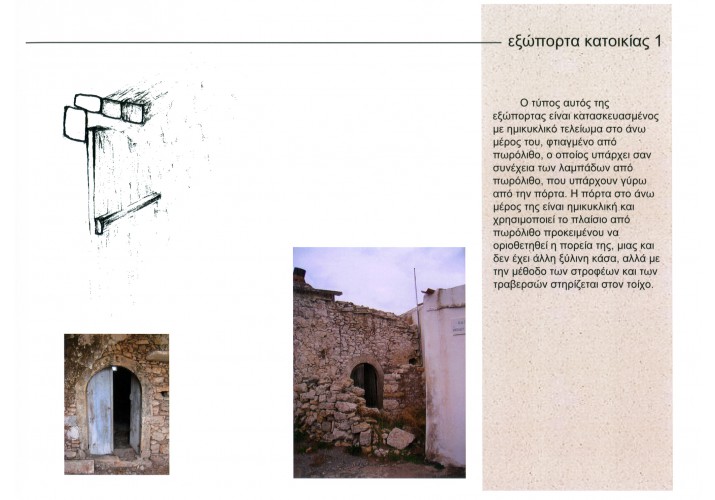 εξώπορτα κατοικίας 1

Ο τύπος αυτός της εξώπορτας είναι κατασκευασμένος με ημικυκλικό τελείωμα στο άνω μέρος του, φτιαγμένο από πωρόλιθο, ο οποίος υπάρχει σαν συνέχεια των λαμπάδων από πωρόλιθο, που υπάρχουν γύρω από την πόρτα. Η πόρτα στο άνω μέρος της είναι ημικυκλική και χρησιμοποιεί το πλαίσιο από πωρόλιθο προκειμένου να οριοθετηθεί η πορεία της, μιας και δεν έχει άλλη ξύλινη κάσα, αλλά με την μέθοδο των στροφέων και των τραβερσών στηρίζεται στον τοίχο.